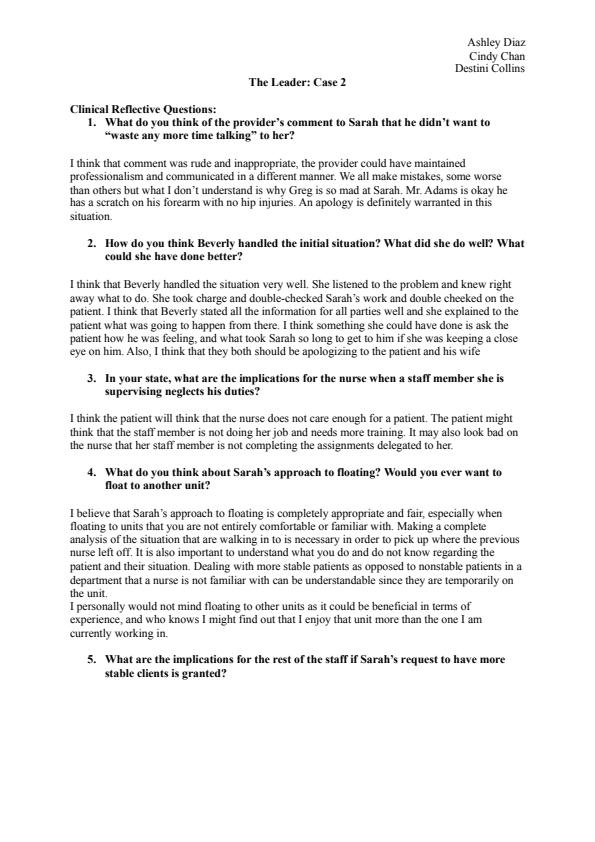 Ashley Diaz
Cindy Chan
Destini Collins

The Leader: Case 2

Clinical Reflective Questions:

1. What do you think of the provider's comment to Sarah that he didn't want to "waste any more time talking" to her?

I think that comment was rude and inappropriate, the provider could have maintained professionalism and communicated in a different manner. We all make mistakes, some worse than others but what I don't understand is why Greg is so mad at Sarah. Mr. Adams is okay he has a scratch on his forearm with no hip injuries. An apology is definitely warranted in this situation.

2. How do you think Beverly handled the initial situation? What did she do well? What could she have done better?

I think that Beverly handled the situation very well. She listened to the problem and knew right away what to do. She took charge and double-checked Sarah's work and double cheeked on the patient. I think that Beverly stated all the information for all parties well and she explained to the patient what was going to happen from there. I think something she could have done is ask the patient how he was feeling, and what took Sarah so long to get to him if she was keeping a close eye on him. Also, I think that they both should be apologizing to the patient and his wife

3. In your state, what are the implications for the nurse when a staff member she is supervising neglects his duties?

I think the patient will think that the nurse does not care enough for a patient. The patient might think that the staff member is not doing her job and needs more training. It may also look bad on the nurse that her staff member is not completing the assignments delegated to her.

4. What do you think about Sarah's approach to floating? Would you ever want to float to another unit?

I believe that Sarah's approach to floating is completely appropriate and fair, especially when floating to units that you are not entirely comfortable or familiar with. Making a complete analysis of the situation that are walking in to is necessary in order to pick up where the previous nurse left off. It is also important to understand what you do and do not know regarding the patient and their situation. Dealing with more stable patients as opposed to nonstable patients in a department that a nurse is not familiar with can be understandable since they are temporarily on the unit.
I personally would not mind floating to other units as it could be beneficial in terms of experience, and who knows I might find out that I enjoy that unit more than the one I am currently working in.

5. What are the implications for the rest of the staff if Sarah's request to have more stable clients is granted?